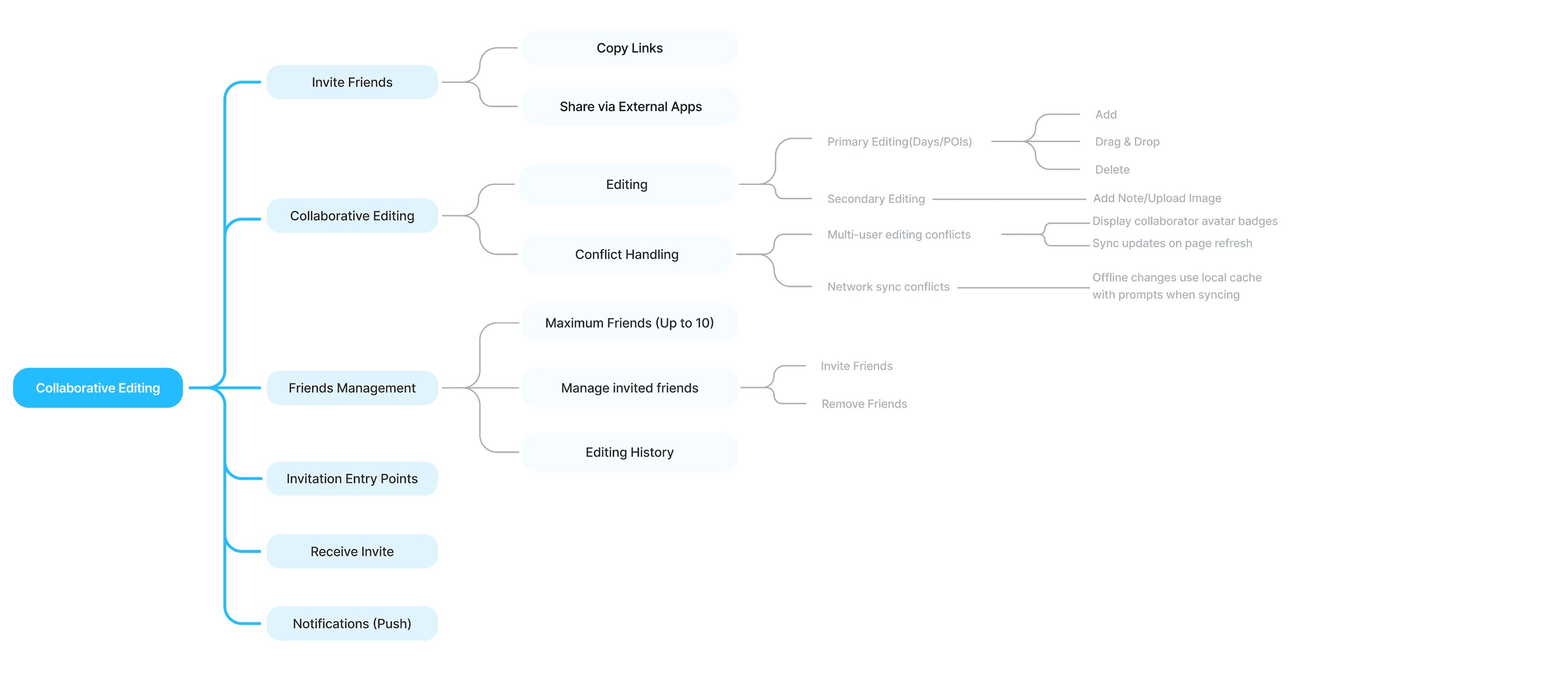 Collaborative Editing

Invite Friends

Copy Links

Share via External Apps

Collaborative Editing

Editing

Primary Editing(Days/POIs)

Add

Drag & Drop

Delete

Secondary Editing

Add Note/Upload Image

Conflict Handling

Multi-user editing conflicts

Display collaborator avatar badges

Sync updates on page refresh

Network sync conflicts

Offline changes use local cache with prompts when syncing

Friends Management

Maximum Friends (Up to 10)

Manage invited friends

Invite Friends

Remove Friends

Editing History

Invitation Entry Points

Receive Invite

Notifications (Push)